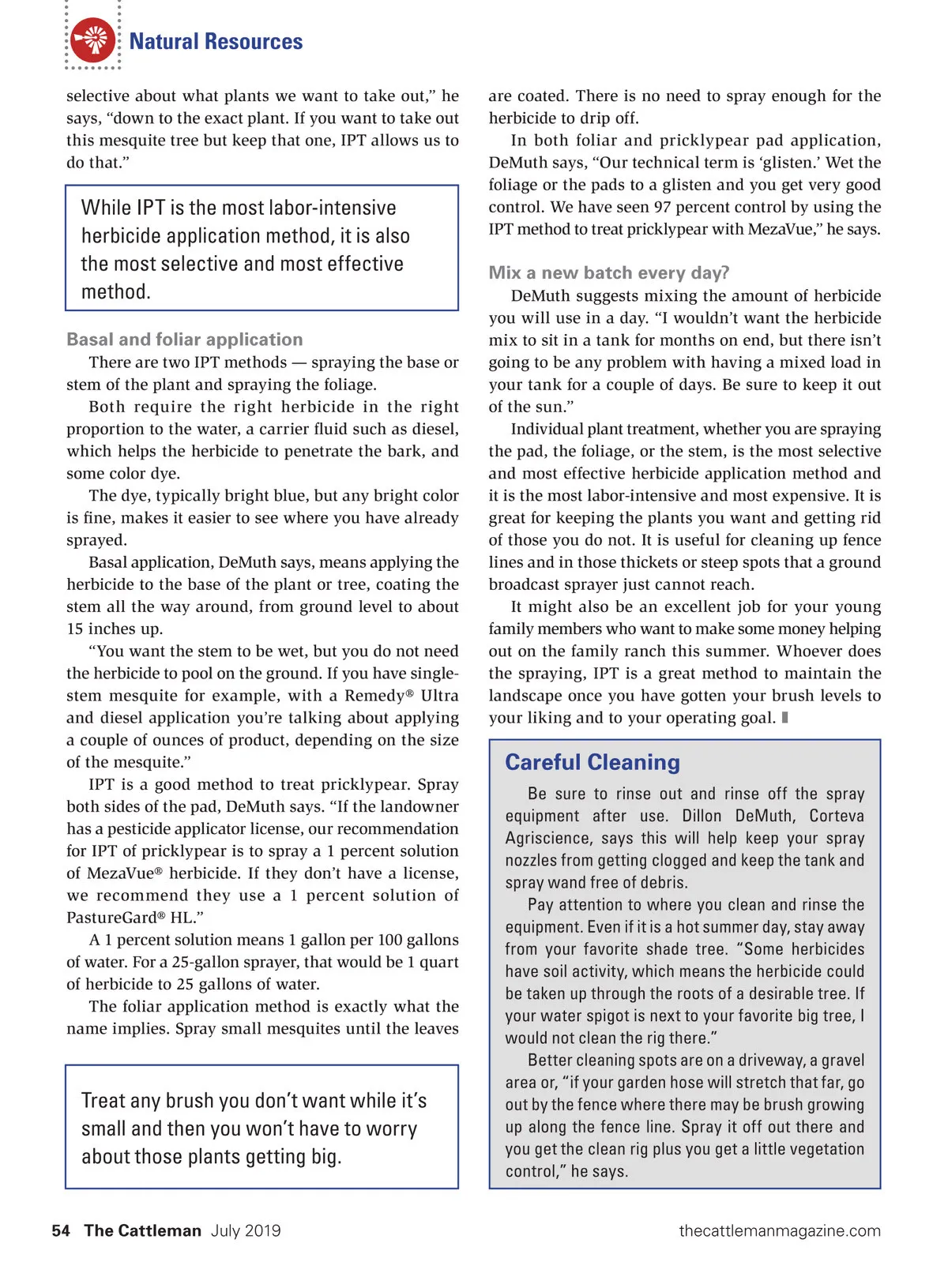 Natural Resources

selective about what plants we want to take out," he says, "down to the exact plant. If you want to take out this mesquite tree but keep that one, IPT allows us to do that."

While IPT is the most labor-intensive herbicide application method, it is also the most selective and most effective method.

Basal and foliar application

There are two IPT methods — spraying the base or stem of the plant and spraying the foliage.

Both require the right herbicide in the right proportion to the water, a carrier fluid such as diesel, which helps the herbicide to penetrate the bark, and some color dye.

The dye, typically bright blue, but any bright color is fine, makes it easier to see where you have already sprayed.

Basal application, DeMuth says, means applying the herbicide to the base of the plant or tree, coating the stem all the way around, from ground level to about 15 inches up.

"You want the stem to be wet, but you do not need the herbicide to pool on the ground. If you have single-stem mesquite for example, with a Remedy® Ultra and diesel application you're talking about applying a couple of ounces of product, depending on the size of the mesquite."

IPT is a good method to treat pricklypear. Spray both sides of the pad, DeMuth says. "If the landowner has a pesticide applicator license, our recommendation for IPT of pricklypear is to spray a 1 percent solution of MezaVue® herbicide. If they don't have a license, we recommend they use a 1 percent solution of PastureGard® HL."

A 1 percent solution means 1 gallon per 100 gallons of water. For a 25-gallon sprayer, that would be 1 quart of herbicide to 25 gallons of water.

The foliar application method is exactly what the name implies. Spray small mesquites until the leaves

Treat any brush you don't want while it's small and then you won't have to worry about those plants getting big.

are coated. There is no need to spray enough for the herbicide to drip off.

In both foliar and pricklypear pad application, DeMuth says, "Our technical term is 'glisten.' Wet the foliage or the pads to a glisten and you get very good control. We have seen 97 percent control by using the IPT method to treat pricklypear with MezaVue," he says.

Mix a new batch every day?

DeMuth suggests mixing the amount of herbicide you will use in a day. "I wouldn't want the herbicide mix to sit in a tank for months on end, but there isn't going to be any problem with having a mixed load in your tank for a couple of days. Be sure to keep it out of the sun."

Individual plant treatment, whether you are spraying the pad, the foliage, or the stem, is the most selective and most effective herbicide application method and it is the most labor-intensive and most expensive. It is great for keeping the plants you want and getting rid of those you do not. It is useful for cleaning up fence lines and in those thickets or steep spots that a ground broadcast sprayer just cannot reach.

It might also be an excellent job for your young family members who want to make some money helping out on the family ranch this summer. Whoever does the spraying, IPT is a great method to maintain the landscape once you have gotten your brush levels to your liking and to your operating goal.

Careful Cleaning

Be sure to rinse out and rinse off the spray equipment after use. Dillon DeMuth, Corteva Agriscience, says this will help keep your spray nozzles from getting clogged and keep the tank and spray wand free of debris.

Pay attention to where you clean and rinse the equipment. Even if it is a hot summer day, stay away from your favorite shade tree. "Some herbicides have soil activity, which means the herbicide could be taken up through the roots of a desirable tree. If your water spigot is next to your favorite big tree, I would not clean the rig there."

Better cleaning spots are on a driveway, a gravel area or, "if your garden hose will stretch that far, go out by the fence where there may be brush growing up along the fence line. Spray it off out there and you get the clean rig plus you get a little vegetation control," he says.

54 The Cattleman July 2019 thecattlemanmagazine.com